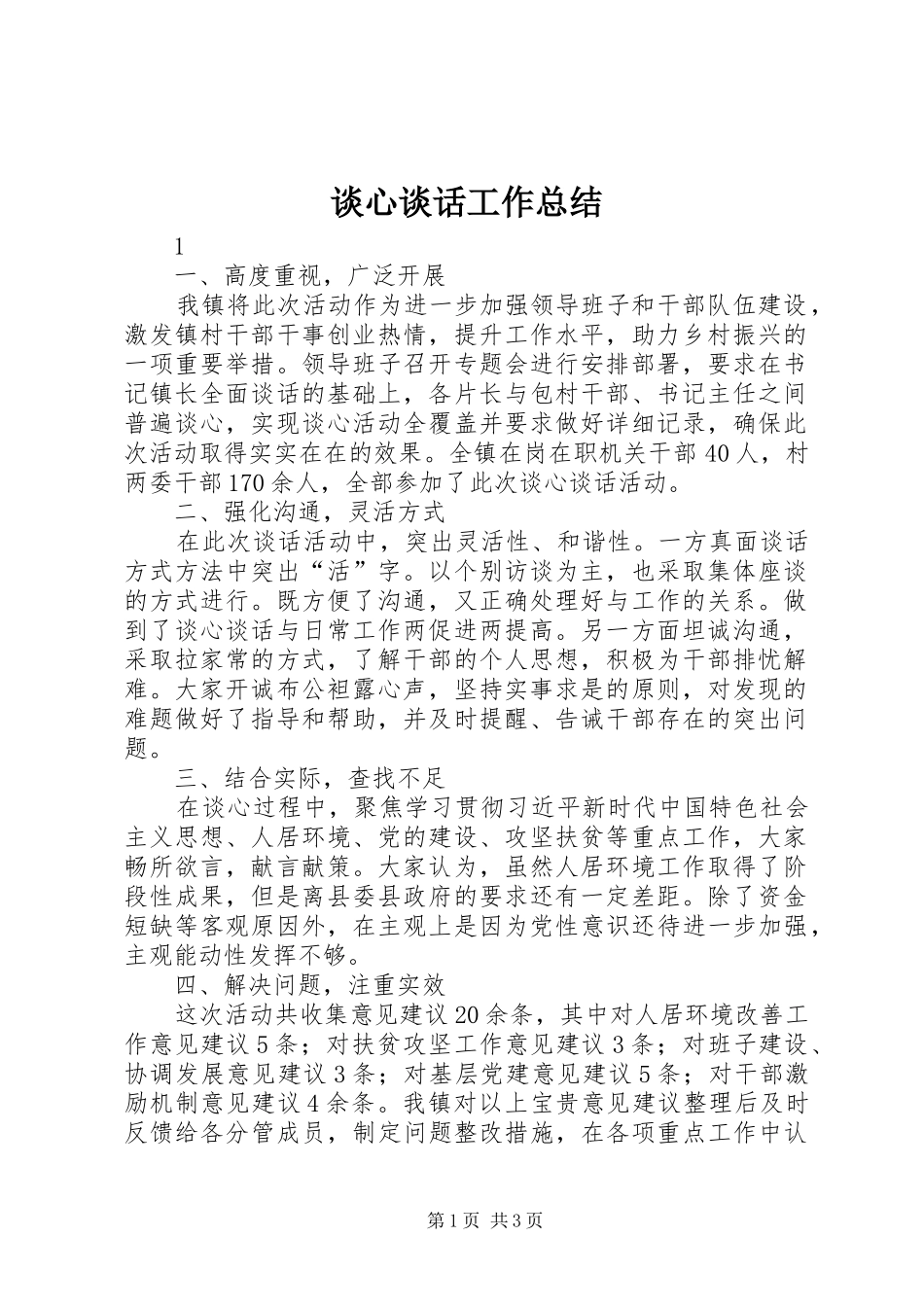 谈心谈话工作总结

1

一、高度重视，广泛开展

我镇将此次活动作为进一步加强领导班子和干部队伍建设，激发镇村干部干事创业热情，提升工作水平，助力乡村振兴的一项重要举措。领导班子召开专题会进行安排部署，要求在书记镇长全面谈话的基础上，各片长与包村干部、书记主任之间普遍谈心，实现谈心活动全覆盖并要求做好详细记录，确保此次活动取得实实在在的效果。全镇在岗在职机关干部40人，村两委干部170余人，全部参加了此次谈心谈话活动。

二、强化沟通，灵活方式

在此次谈话活动中，突出灵活性、和谐性。一方真面谈话方式方法中突出“活”字。以个别访谈为主，也采取集体座谈的方式进行。既方便了沟通，又正确处理好与工作的关系。做到了谈心谈话与日常工作两促进两提高。另一方面坦诚沟通，采取拉家常的方式，了解干部的个人思想，积极为干部排忧解难。大家开诚布公袒露心声，坚持实事求是的原则，对发现的难题做好了指导和帮助，并及时提醒、告诫干部存在的突出问题。

三、结合实际，查找不足

在谈心过程中，聚焦学习贯彻习近平新时代中国特色社会主义思想、人居环境、党的建设、攻坚扶贫等重点工作，大家畅所欲言，献言献策。大家认为，虽然人居环境工作取得了阶段性成果，但是离县委县政府的要求还有一定差距。除了资金短缺等客观原因外，在主观上是因为党性意识还待进一步加强，主观能动性发挥不够。

四、解决问题，注重实效

这次活动共收集意见建议20余条，其中对人居环境改善工作意见建议5条；对扶贫攻坚工作意见建议3条；对班子建设、协调发展意见建议3条；对基层党建意见建议5条；对干部激励机制意见建议4余条。我镇对以上宝贵意见建议整理后及时反馈给各分管成员，制定问题整改措施，在各项重点工作中认

第1页 共3页